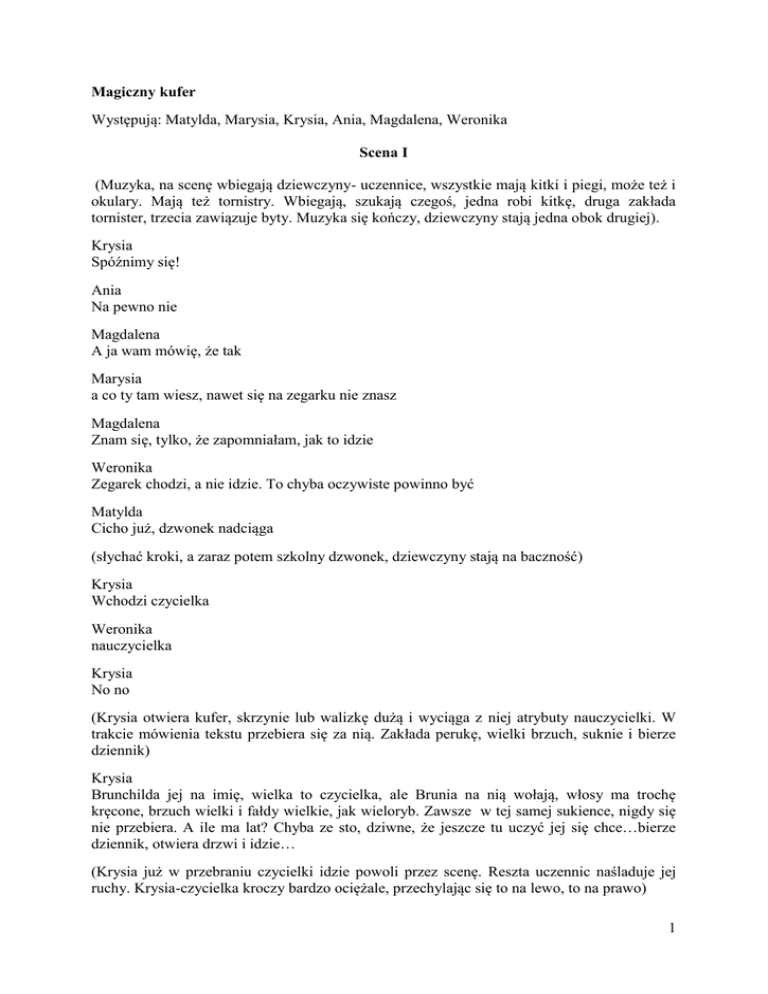 Magiczny kufer

Występują: Matylda, Marysia, Krysia, Ania, Magdalena, Weronika

Scena I

(Muzyka, na scenę wbiegają dziewczyny- uczennice, wszystkie mają kitki i piegi, może też i okulary. Mają też tornistry. Wbiegają, szukają czegoś, jedna robi kitkę, druga zakłada tornister, trzecia zawiązuje byty. Muzyka się kończy, dziewczyny stają jedna obok drugiej).

Krysia
Spóźnimy się!

Ania
Na pewno nie

Magdalena
A ja wam mówię, że tak

Marysia
a co ty tam wiesz, nawet się na zegarku nie znasz

Magdalena
Znam się, tylko, że zapomniałam, jak to idzie

Weronika
Zegarek chodzi, a nie idzie. To chyba oczywiste powinno być

Matylda
Cicho już, dzwonek nadciąga

(słychać kroki, a zaraz potem szkolny dzwonek, dziewczyny stają na baczność)

Krysia
Wchodzi czycielka

Weronika
nauczycielka

Krysia
No no

(Krysia otwiera kufer, skrzynie lub walizkę dużą i wyciąga z niej atrybuty nauczycielki. W trakcie mówienia tekstu przebiera się za nią. Zakłada perukę, wielki brzuch, suknie i bierze dziennik)

Krysia
Brunchilda jej na imię, wielka to czycielka, ale Brunia na nią wołają, włosy ma trochę kręcone, brzuch wielki i fałdy wielkie, jak wieloryb. Zawsze w tej samej sukience, nigdy się nie przebiera. A ile ma lat? Chyba ze sto, dziwne, że jeszcze tu uczyć jej się chce…bierze dziennik, otwiera drzwi i idzie…

(Krysia już w przebraniu czycielki idzie powoli przez scenę. Reszta uczennic naśladuje jej ruchy. Krysia-czycielka kroczy bardzo ociężale, przechylając się to na lewo, to na prawo)

1